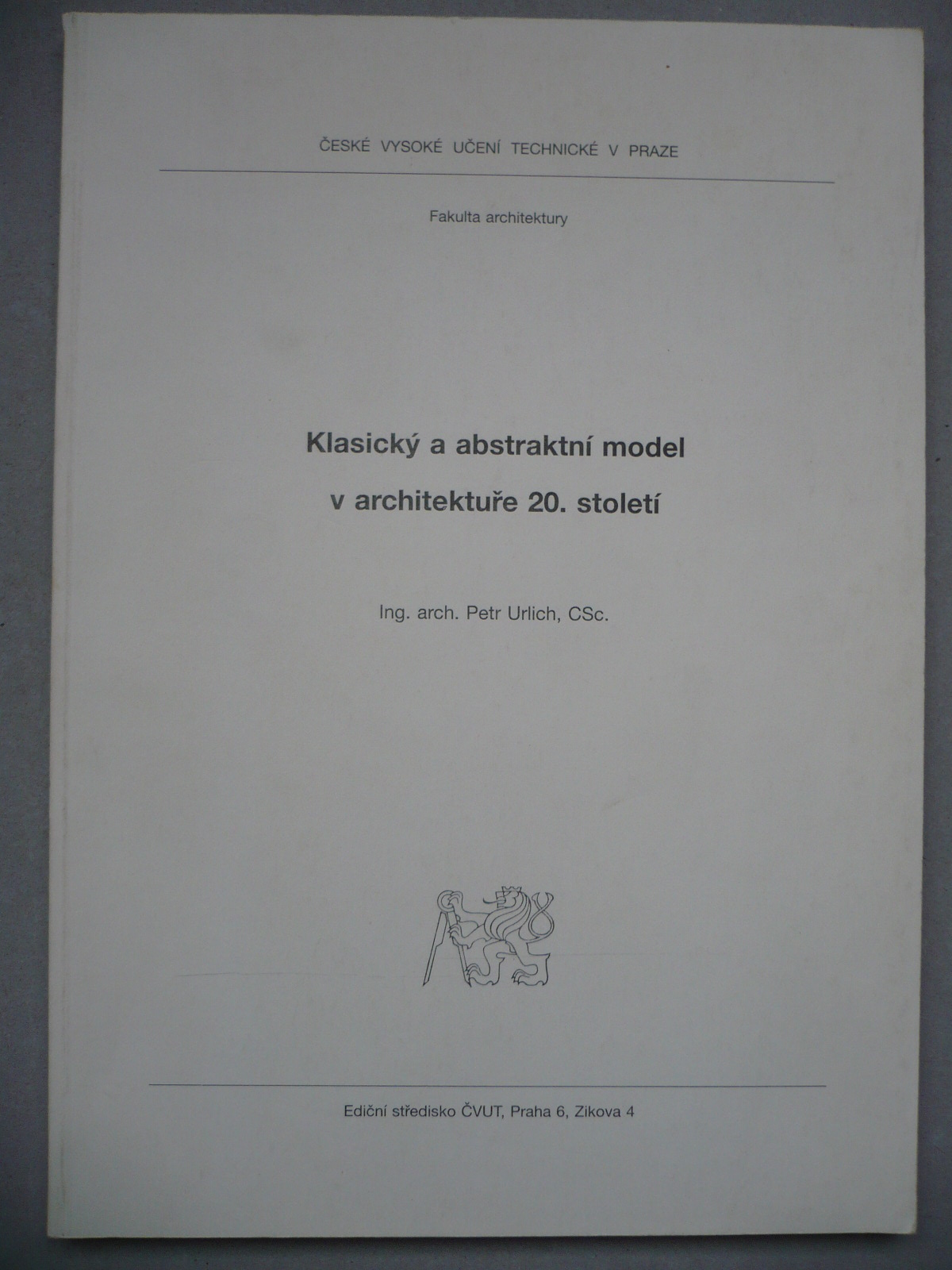 ČESKÉ VYSOKÉ UČENÍ TECHNICKÉ V PRAZE

Fakulta architektury

Klasický a abstraktní model

v architektuře 20. století

Ing. arch. Petr Urlich, CSc.

Ediční středisko ČVUT, Praha 6, Zikova 4